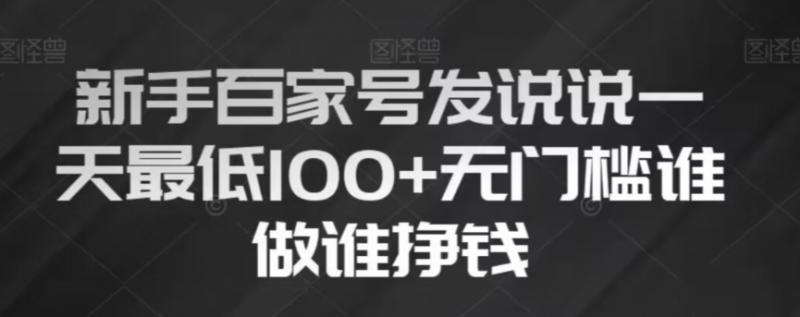 图怪兽 图怪兽 图怪兽

新手百家号发说说一天最低100+无门槛谁做谁挣钱